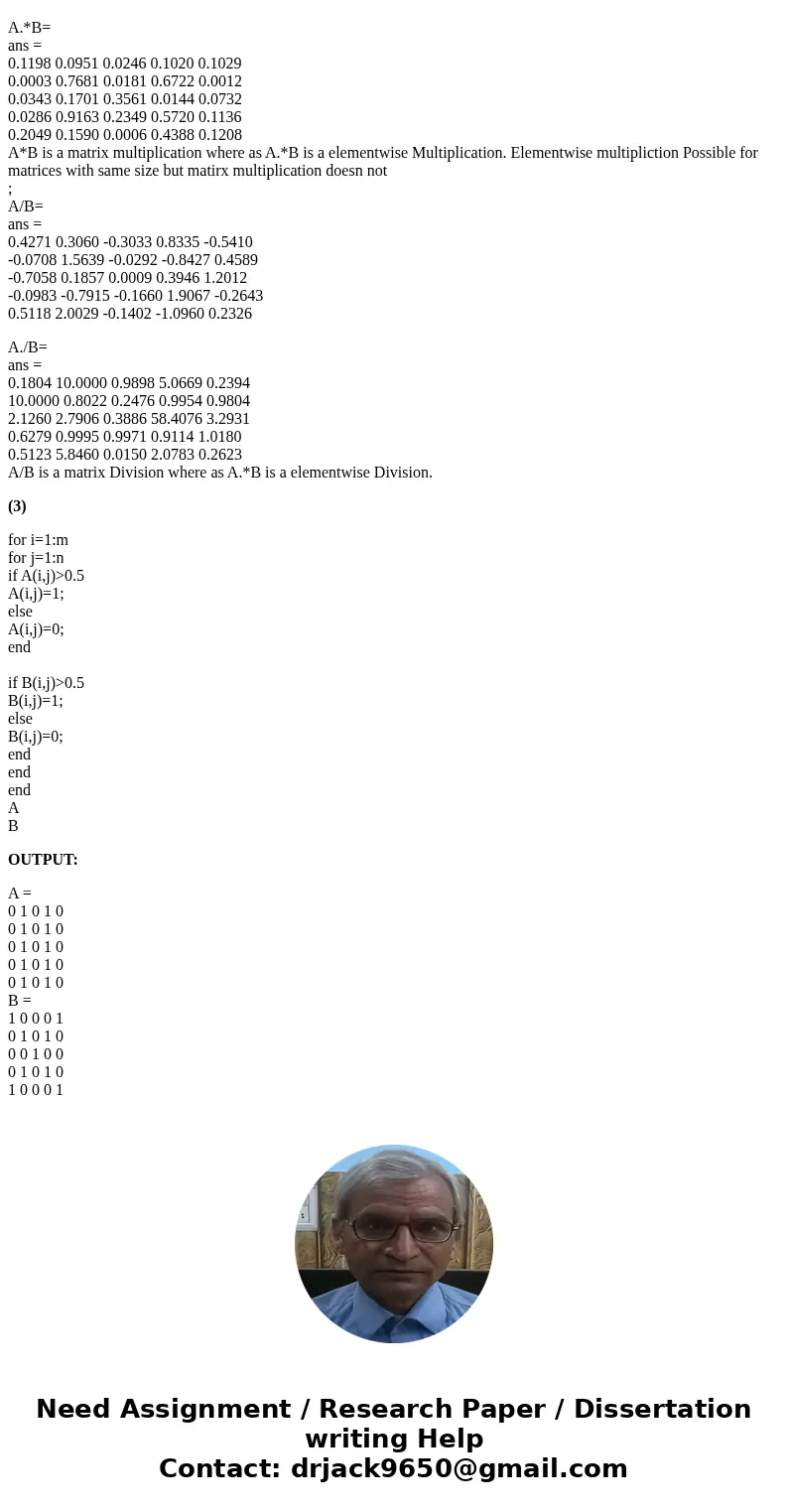 A.*B=
ans =
0.1198 0.0951 0.0246 0.1020 0.1029
0.0003 0.7681 0.0181 0.6722 0.0012
0.0343 0.1701 0.3561 0.0144 0.0732
0.0286 0.9163 0.2349 0.5720 0.1136
0.2049 0.1590 0.0006 0.4388 0.1208
A*B is a matrix multiplication where as A.*B is a elementwise Multiplication. Elementwise multipliction Possible for matrices with same size but matirx multiplication doesn not
;
A/B=
ans =
0.4271 0.3060 -0.3033 0.8335 -0.5410
-0.0708 1.5639 -0.0292 -0.8427 0.4589
-0.7058 0.1857 0.0009 0.3946 1.2012
-0.0983 -0.7915 -0.1660 1.9067 -0.2643
0.5118 2.0029 -0.1402 -1.0960 0.2326

A./B=
ans =
0.1804 10.0000 0.9898 5.0669 0.2394
10.0000 0.8022 0.2476 0.9954 0.9804
2.1260 2.7906 0.3886 58.4076 3.2931
0.6279 0.9995 0.9971 0.9114 1.0180
0.5123 5.8460 0.0150 2.0783 0.2623
A/B is a matrix Division where as A.*B is a elementwise Division.

(3)

for i=1:m
for j=1:n
if A(i,j)>0.5
A(i,j)=1;
else
A(i,j)=0;
end

if B(i,j)>0.5
B(i,j)=1;
else
B(i,j)=0;
end
end
end
A
B

OUTPUT:

A =
0 1 0 1 0
0 1 0 1 0
0 1 0 1 0
0 1 0 1 0
0 1 0 1 0
B =
1 0 0 0 1
0 1 0 1 0
0 0 1 0 0
0 1 0 1 0
1 0 0 0 1

Need Assignment / Research Paper / Dissertation writing Help
Contact: drjack9650@gmail.com